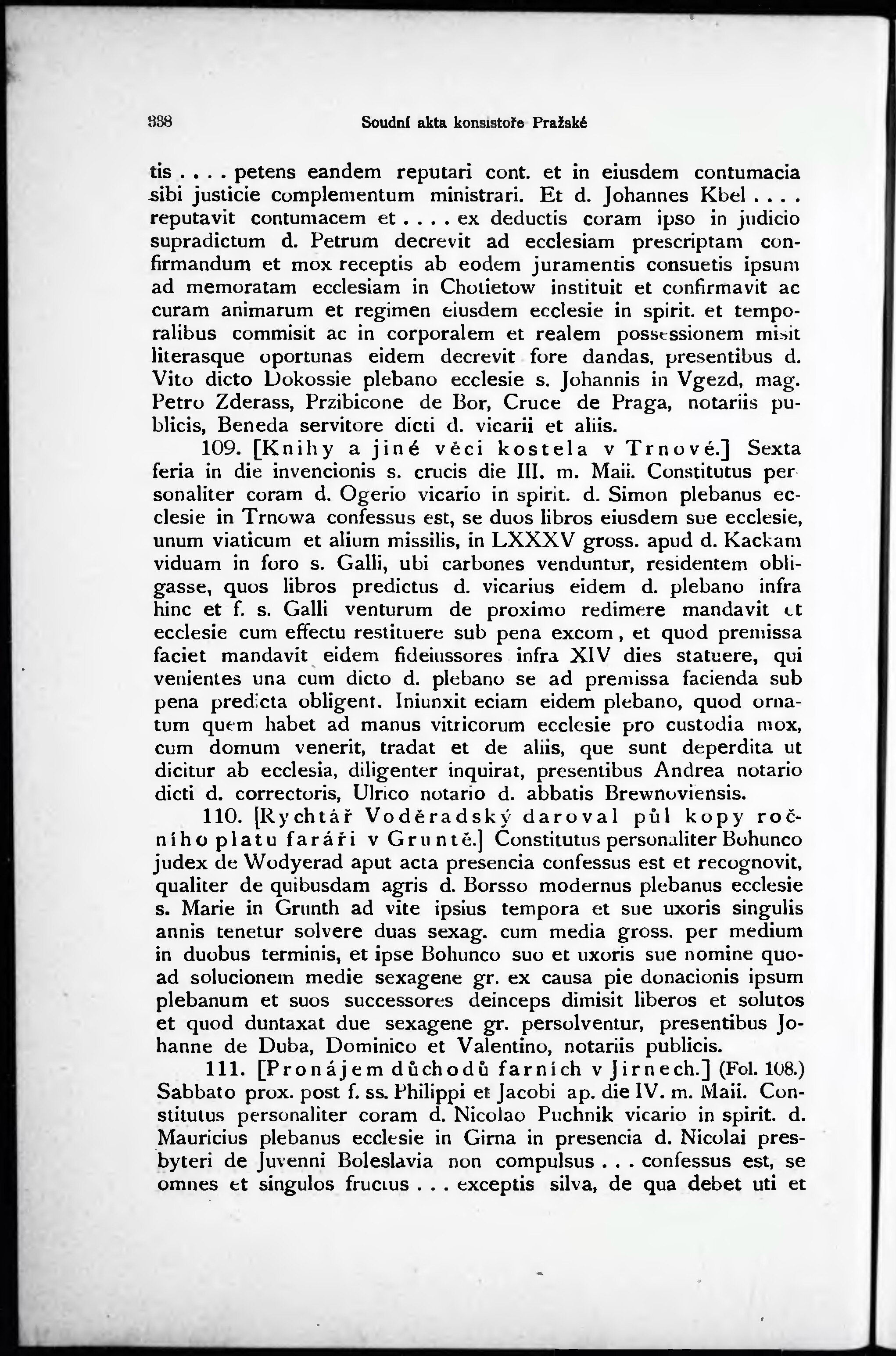 338 Soudní akta konsistoře Pražské

tis . . . . petens eandem reputari cont. et in eiusdem contumacia sibi justicie complementum ministrari. Et d. Johannes Kbel . . . . reputavit contumacem et . . . . ex deductis coram ipso in judicio supradictum d. Petrum decrevit ad ecclesiam prescriptam confirmandum et mox receptis ab eodem juramentis consuetis ipsum ad memoratam ecclesiam in Chotietow instituit et confirmavit ac curam animarum et regimen eiusdem ecclesie in spirit. et temporalibus commisit ac in corporalem et realem possessionem misit literasque oportunas eidem decrevit fore dandas, presentibus d. Vito dicto Dokossie plebano ecclesie s. Johannis in Vgezd, mag. Petro Zderass, Przibicone de Bor, Cruce de Praga, notariis publicis, Beneda servitore dicti d. vicarii et aliis.

109. [Knihy a jiné věci kostela v Trnové.] Sexta feria in die invencionis s. crucis die III. m. Maii. Constitutus personaliter coram d. Ogerio vicario in spirit. d. Simon plebanus ecclesie in Trnowa confessus est, se duos libros eiusdem sue ecclesie, unum viaticum et alium missilis, in LXXXV gross. apud d. Kackam viduam in foro s. Galli, ubi carbones venduntur, residentem obligasse, quos libros predictus d. vicarius eidem d. plebano infra hinc et f. s. Galli venturum de proximo redimere mandavit et ecclesie cum effectu restituere sub pena excom, et quod premissa faciet mandavit eidem fideiussores infra XIV dies statuere, qui venientes una cum dicto d. plebano se ad premissa facienda sub pena predicta obligent. Iniunxit eciam eidem plebano, quod ornatum quem habet ad manus vitricorum ecclesie pro custodia mox, cum domum venerit, tradat et de aliis, que sunt deperdita ut dicitur ab ecclesia, diligenter inquirat, presentibus Andrea notario dicti d. correctoris, Ulrico notario d. abbatis Brewnoviensis.

110. [Rychtář Voděradský daroval půl kopy ročního platu faráři v Gruntě.] Constitutus personaliter Bohunco judex de Wodyerad aput acta presencia confessus est et recognovit, qualiter de quibusdam agris d. Borsso modernus plebanus ecclesie s. Marie in Grunth ad vite ipsius tempora et sue uxoris singulis annis tenetur solvere duas sexag. cum media gross. per medium in duobus terminis, et ipse Bohunco suo et uxoris sue nomine quoad solucionem medie sexagene gr. ex causa pie donacionis ipsum plebanum et suos successores deinceps dimisit liberos et solutos et quod duntaxat due sexagene gr. persolventur, presentibus Johanne de Duba, Dominico et Valentino, notariis publicis.

111. [Pronájem důchodů farních v Jirnech.] (Fol. 108.) Sabbato prox. post f. ss. Philippi et Jacobi ap. die IV. m. Maii. Constitutus personaliter coram d. Nicolao Puchnik vicario in spirit. d. Mauricius plebanus ecclesie in Girna in presencia d. Nicolai presbyteri de Juvenni Boleslavia non compulsus . . . confessus est, se omnes et singulos fructus . . . exceptis silva, de qua debet uti et